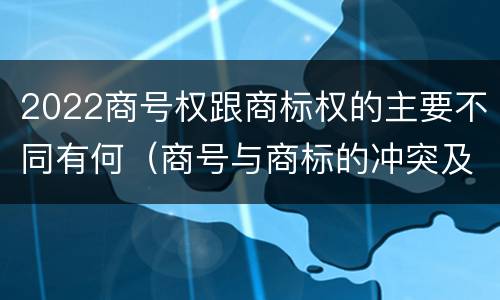 2022商号权跟商标权的主要不同有何（商号与商标的冲突及